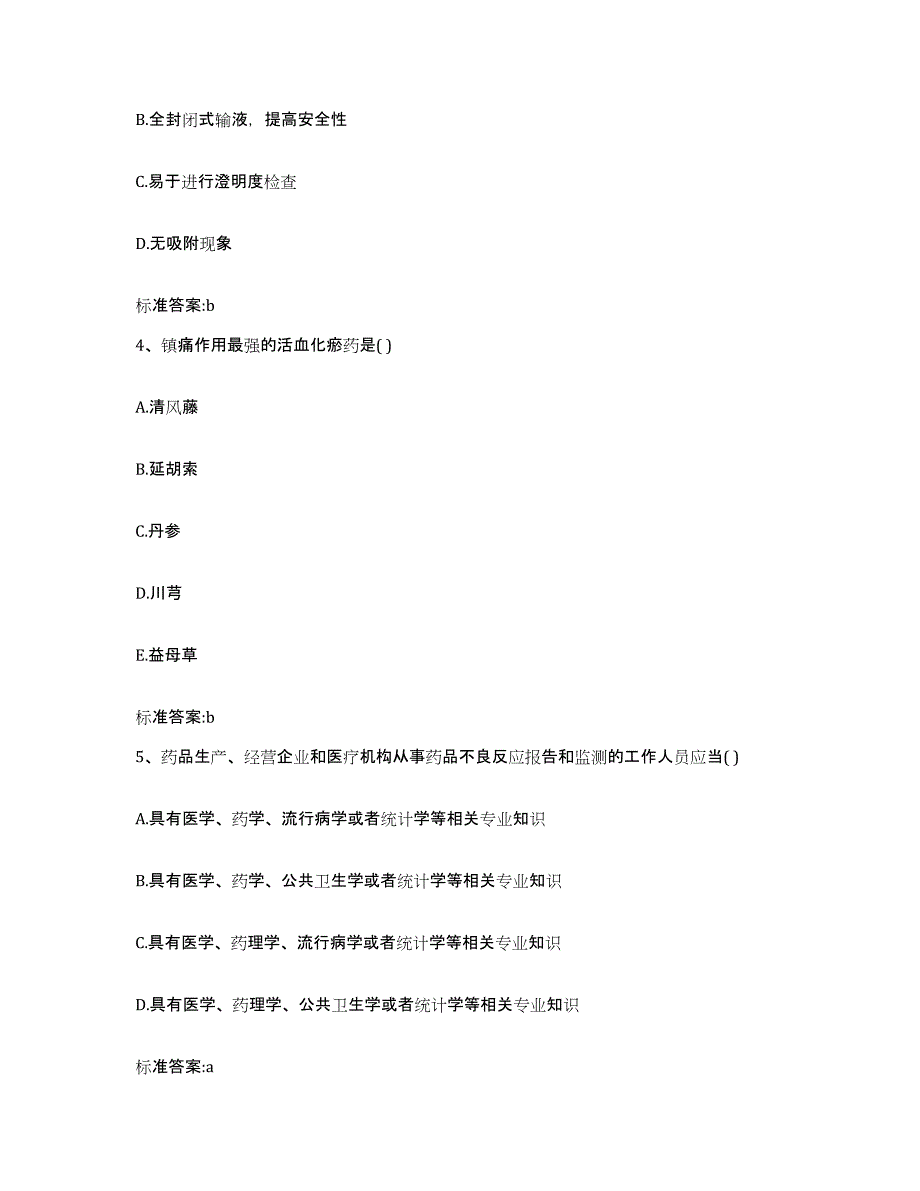 B.全封闭式输液，提高安全性

C.易于进行澄明度检查

D.无吸附现象

标准答案:b

4、镇痛作用最强的活血化瘀药是( )

A.清风藤

B.延胡索

C.丹参

D.川芎

E.益母草

标准答案:b

5、药品生产、经营企业和医疗机构从事药品不良反应报告和监测的工作人员应当( )

A.具有医学、药学、流行病学或者统计学等相关专业知识

B.具有医学、药学、公共卫生学或者统计学等相关专业知识

C.具有医学、药理学、流行病学或者统计学等相关专业知识

D.具有医学、药理学、公共卫生学或者统计学等相关专业知识

标准答案:a